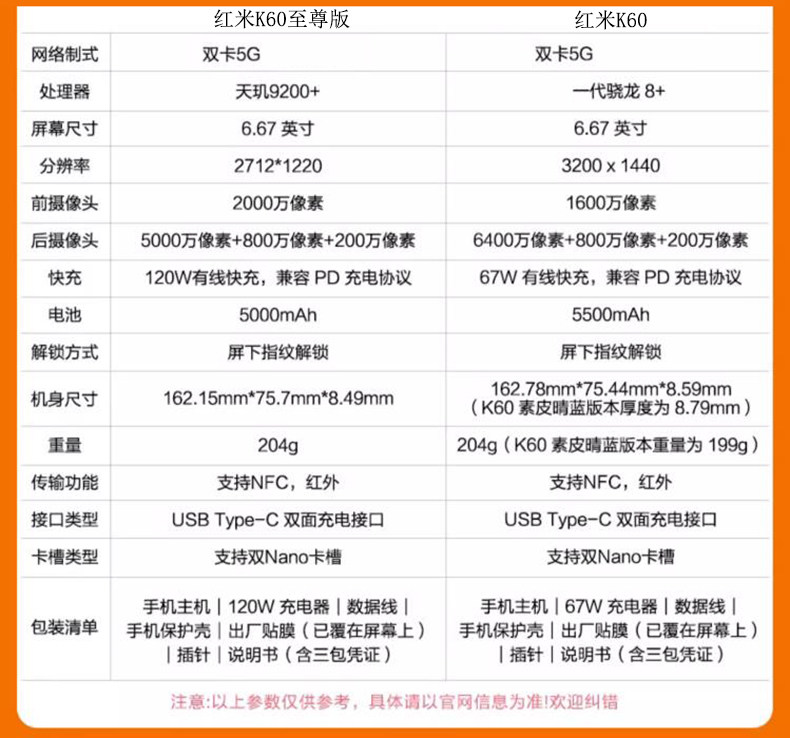 |  | 红米K60至尊版 | 红米K60 |
|---|---|---|
| 网络制式 | 双卡5G | 双卡5G |
| 处理器 | 天玑9200+ | 一代骁龙 8+ |
| 屏幕尺寸 | 6.67 英寸 | 6.67 英寸 |
| 分辨率 | 2712*1220 | 3200 x 1440 |
| 前摄像头 | 2000万像素 | 1600万像素 |
| 后摄像头 | 5000万像素+800万像素+200万像素 | 6400万像素+800万像素+200万像素 |
| 快充 | 120W有线快充，兼容 PD 充电协议 | 67W 有线快充，兼容 PD 充电协议 |
| 电池 | 5000mAh | 5500mAh |
| 解锁方式 | 屏下指纹解锁 | 屏下指纹解锁 |
| 机身尺寸 | 162.15mm*75.7mm*8.49mm | 162.78mm*75.44mm*8.59mm（K60 素皮晴蓝版本厚度为 8.79mm） |
| 重量 | 204g | 204g（K60 素皮晴蓝版本重量为 199g） |
| 传输功能 | 支持NFC，红外 | 支持NFC，红外 |
| 接口类型 | USB Type-C 双面充电接口 | USB Type-C 双面充电接口 |
| 卡槽类型 | 支持双Nano卡槽 | 支持双Nano卡槽 |
| 包装清单 | 手机主机｜120W 充电器｜数据线｜手机保护壳｜出厂贴膜（已覆在屏幕上）｜插针｜说明书（含三包凭证） | 手机主机｜67W 充电器｜数据线｜手机保护壳｜出厂贴膜（已覆在屏幕上）｜插针｜说明书（含三包凭证） |

注意:以上参数仅供参考，具体请以官网信息为准!欢迎纠错